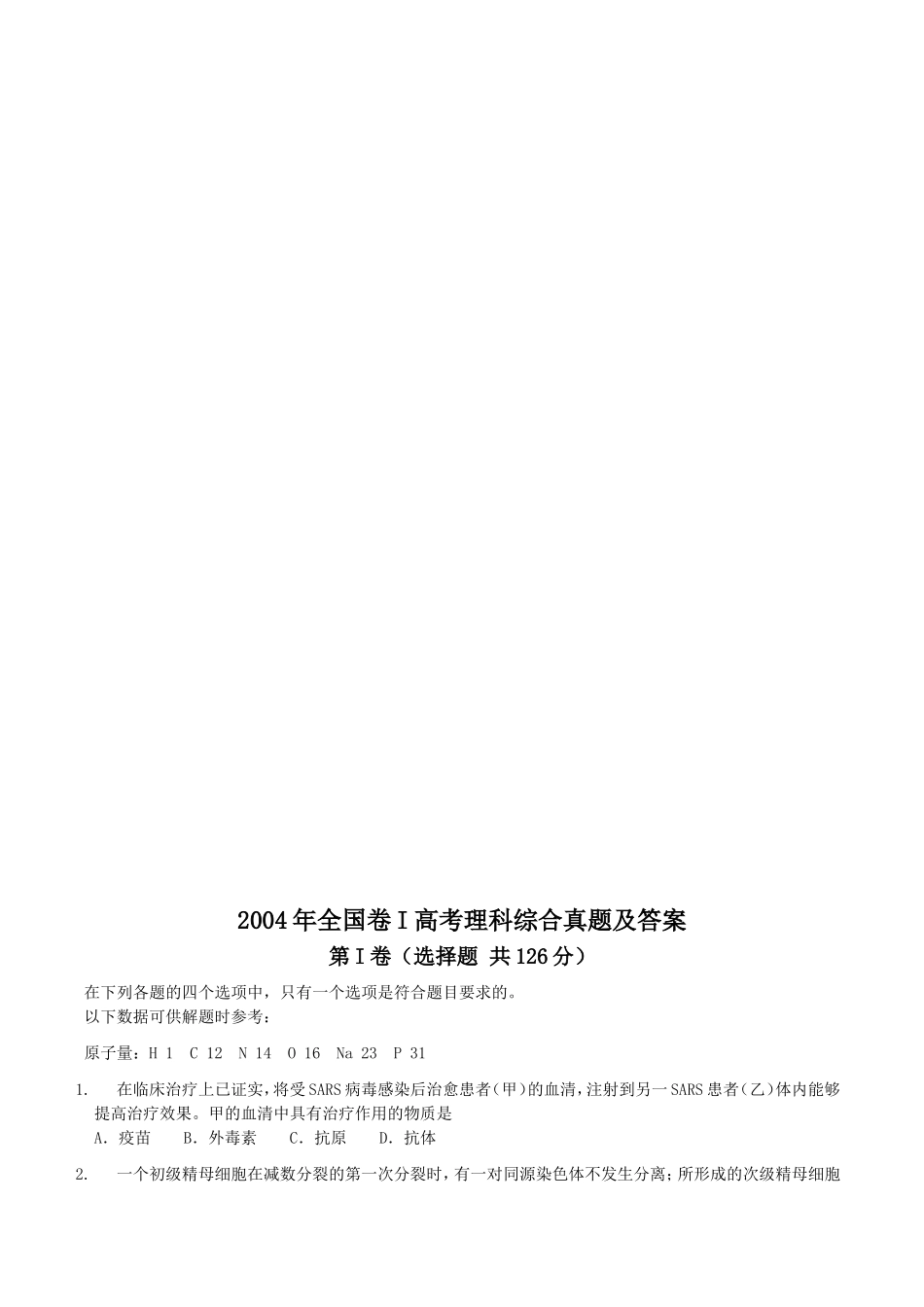 2004年全国卷I高考理科综合真题及答案

第I卷（选择题 共126分）

在下列各题的四个选项中，只有一个选项是符合题目要求的。
以下数据可供解题时参考：

原子量：H 1 C 12 N 14 O 16 Na 23 P 31

1. 在临床治疗上已证实，将受SARS病毒感染后治愈患者（甲）的血清，注射到另一SARS患者（乙）体内能够提高治疗效果。甲的血清中具有治疗作用的物质是
A．疫苗 B．外毒素 C．抗原 D．抗体

2. 一个初级精母细胞在减数分裂的第一次分裂时，有一对同源染色体不发生分离；所形成的次级精母细胞